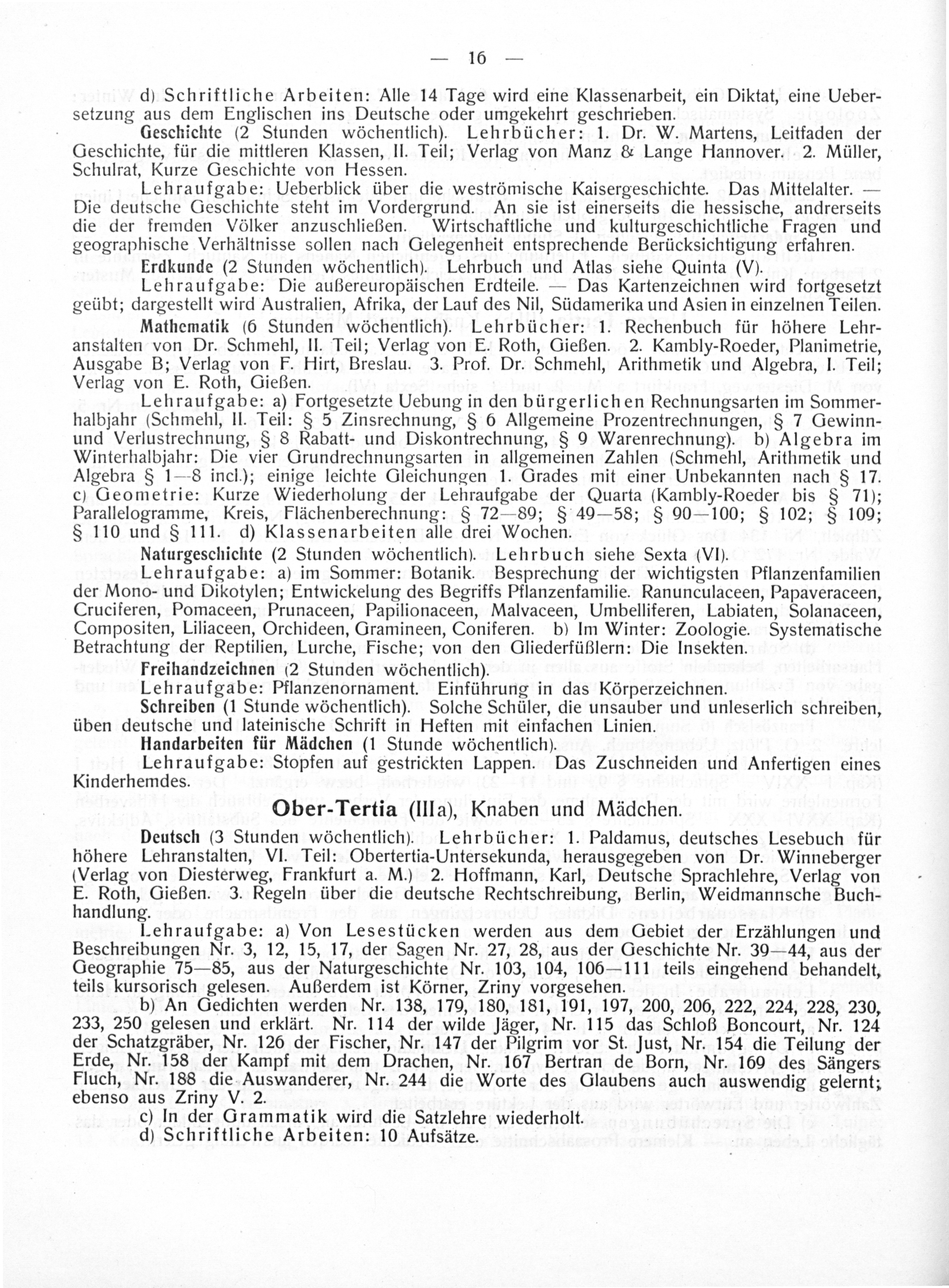 — 16 —

d) Schriftliche Arbeiten: Alle 14 Tage wird eine Klassenarbeit, ein Diktat, eine Uebersetzung aus dem Englischen ins Deutsche oder umgekehrt geschrieben.

Geschichte (2 Stunden wöchentlich). Lehrbücher: 1. Dr. W. Martens, Leitfaden der Geschichte, für die mittleren Klassen, II. Teil; Verlag von Manz & Lange Hannover. 2. Müller, Schulrat, Kurze Geschichte von Hessen.

Lehraufgabe: Ueberblick über die weströmische Kaisergeschichte. Das Mittelalter. — Die deutsche Geschichte steht im Vordergrund. An sie ist einerseits die hessische, andrerseits die der fremden Völker anzuschließen. Wirtschaftliche und kulturgeschichtliche Fragen und geographische Verhältnisse sollen nach Gelegenheit entsprechende Berücksichtigung erfahren.

Erdkunde (2 Stunden wöchentlich). Lehrbuch und Atlas siehe Quinta (V).

Lehraufgabe: Die außereuropäischen Erdteile. — Das Kartenzeichnen wird fortgesetzt geübt; dargestellt wird Australien, Afrika, der Lauf des Nil, Südamerika und Asien in einzelnen Teilen.

Mathematik (6 Stunden wöchentlich). Lehrbücher: 1. Rechenbuch für höhere Lehranstalten von Dr. Schmehl, II. Teil; Verlag von E. Roth, Gießen. 2. Kambly-Roeder, Planimetrie, Ausgabe B; Verlag von F. Hirt, Breslau. 3. Prof. Dr. Schmehl, Arithmetik und Algebra, I. Teil; Verlag von E. Roth, Gießen.

Lehraufgabe: a) Fortgesetzte Uebung in den bürgerlichen Rechnungsarten im Sommerhalbjahr (Schmehl, II. Teil: § 5 Zinsrechnung, § 6 Allgemeine Prozentrechnungen, § 7 Gewinn- und Verlustrechnung, § 8 Rabatt- und Diskontrechnung, § 9 Warenrechnung). b) Algebra im Winterhalbjahr: Die vier Grundrechnungsarten in allgemeinen Zahlen (Schmehl, Arithmetik und Algebra § 1—8 incl.); einige leichte Gleichungen 1. Grades mit einer Unbekannten nach § 17. c) Geometrie: Kurze Wiederholung der Lehraufgabe der Quarta (Kambly-Roeder bis § 71); Parallelogramme, Kreis, Flächenberechnung: § 72—89; § 49—58; § 90—100; § 102; § 109; § 110 und § 111. d) Klassenarbeiten alle drei Wochen.

Naturgeschichte (2 Stunden wöchentlich). Lehrbuch siehe Sexta (VI).

Lehraufgabe: a) im Sommer: Botanik. Besprechung der wichtigsten Pflanzenfamilien der Mono- und Dikotylen; Entwickelung des Begriffs Pflanzenfamilie. Ranunculaceen, Papaveraceen, Cruciferen, Pomaceen, Prunaceen, Papilionaceen, Malvaceen, Umbelliferen, Labiaten, Solanaceen, Compositen, Liliaceen, Orchideen, Gramineen, Coniferen. b) Im Winter: Zoologie. Systematische Betrachtung der Reptilien, Lurche, Fische; von den Gliederfüßlern: Die Insekten.

Freihandzeichnen (2 Stunden wöchentlich).

Lehraufgabe: Pflanzenornament. Einführung in das Körperzeichnen.

Schreiben (1 Stunde wöchentlich). Solche Schüler, die unsauber und unleserlich schreiben, üben deutsche und lateinische Schrift in Heften mit einfachen Linien.

Handarbeiten für Mädchen (1 Stunde wöchentlich).

Lehraufgabe: Stopfen auf gestrickten Lappen. Das Zuschneiden und Anfertigen eines Kinderhemdes.

Ober-Tertia (IIIa), Knaben und Mädchen.

Deutsch (3 Stunden wöchentlich). Lehrbücher: 1. Paldamus, deutsches Lesebuch für höhere Lehranstalten, VI. Teil: Obertertia-Untersekunda, herausgegeben von Dr. Winneberger (Verlag von Diesterweg, Frankfurt a. M.) 2. Hoffmann, Karl, Deutsche Sprachlehre, Verlag von E. Roth, Gießen. 3. Regeln über die deutsche Rechtschreibung, Berlin, Weidmannsche Buchhandlung.

Lehraufgabe: a) Von Lesestücken werden aus dem Gebiet der Erzählungen und Beschreibungen Nr. 3, 12, 15, 17, der Sagen Nr. 27, 28, aus der Geschichte Nr. 39—44, aus der Geographie 75—85, aus der Naturgeschichte Nr. 103, 104, 106—111 teils eingehend behandelt, teils kursorisch gelesen. Außerdem ist Körner, Zriny vorgesehen.

b) An Gedichten werden Nr. 138, 179, 180, 181, 191, 197, 200, 206, 222, 224, 228, 230, 233, 250 gelesen und erklärt. Nr. 114 der wilde Jäger, Nr. 115 das Schloß Boncourt, Nr. 124 der Schatzgräber, Nr. 126 der Fischer, Nr. 147 der Pilgrim vor St. Just, Nr. 154 die Teilung der Erde, Nr. 158 der Kampf mit dem Drachen, Nr. 167 Bertran de Born, Nr. 169 des Sängers Fluch, Nr. 188 die Auswanderer, Nr. 244 die Worte des Glaubens auch auswendig gelernt; ebenso aus Zriny V. 2.

c) In der Grammatik wird die Satzlehre wiederholt.

d) Schriftliche Arbeiten: 10 Aufsätze.